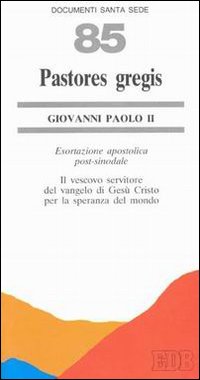 DOCUMENTI SANTA SEDE

85

Pastores gregis

GIOVANNI PAOLO II

Esortazione apostolica post-sinodale

Il vescovo servitore del vangelo di Gesù Cristo per la speranza del mondo

EDB